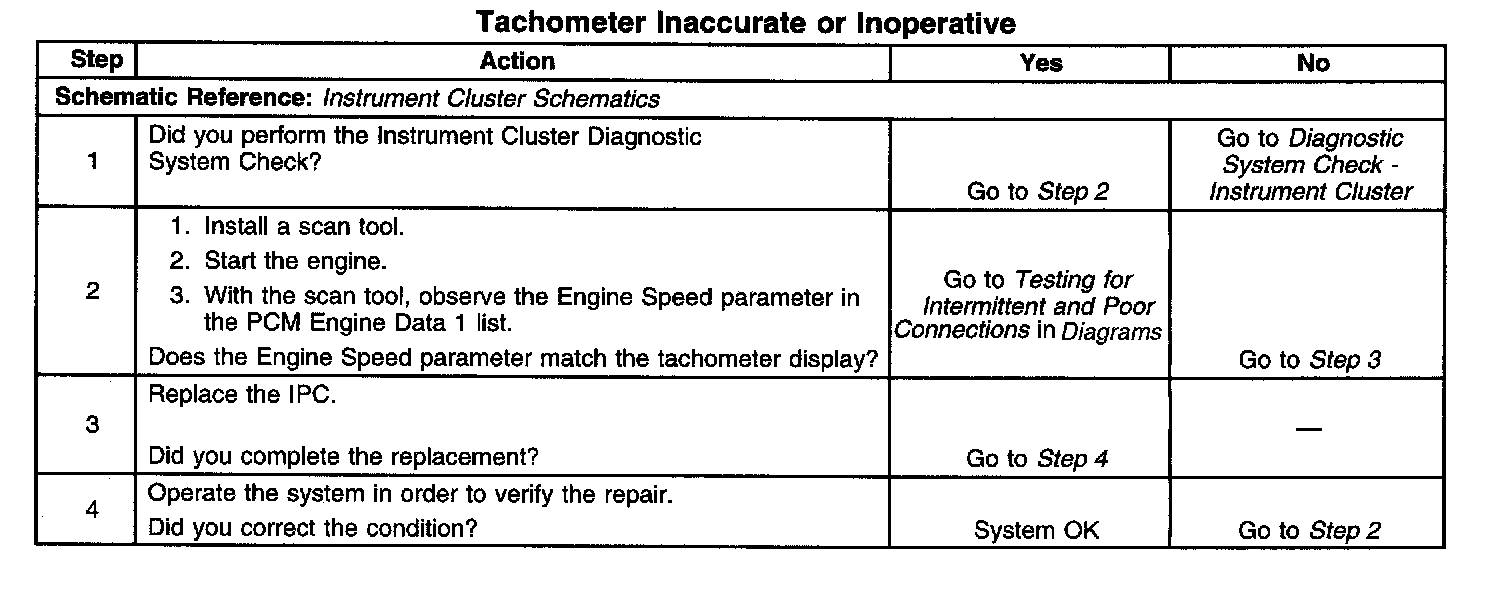 Tachometer Inaccurate or Inoperative

| Step | Action | Yes | No |
|---|---|---|---|
| Schematic Reference: Instrument Cluster Schematics | | | |
| 1 | Did you perform the Instrument Cluster Diagnostic System Check? | Go to Step 2 | Go to Diagnostic System Check - Instrument Cluster |
| 2 | 1. Install a scan tool. 2. Start the engine. 3. With the scan tool, observe the Engine Speed parameter in the PCM Engine Data 1 list. Does the Engine Speed parameter match the tachometer display? | Go to Testing for Intermittent and Poor Connections in Diagrams | Go to Step 3 |
| 3 | Replace the IPC. Did you complete the replacement? | Go to Step 4 | — |
| 4 | Operate the system in order to verify the repair. Did you correct the condition? | System OK | Go to Step 2 |